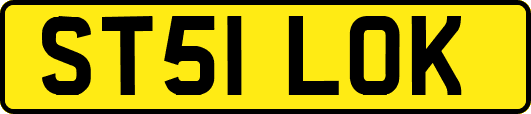 ST51 LOK